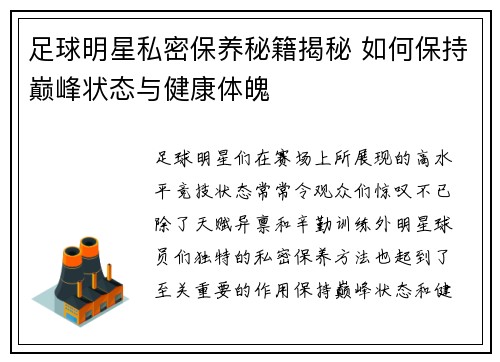 足球明星私密保养秘籍揭秘 如何保持巅峰状态与健康体魄

足球明星们在赛场上所展现的高水平竞技状态常常令观众们惊叹不已除了天赋异禀和辛勤训练外明星球员们独特的私密保养方法也起到了至关重要的作用保持巅峰状态和健